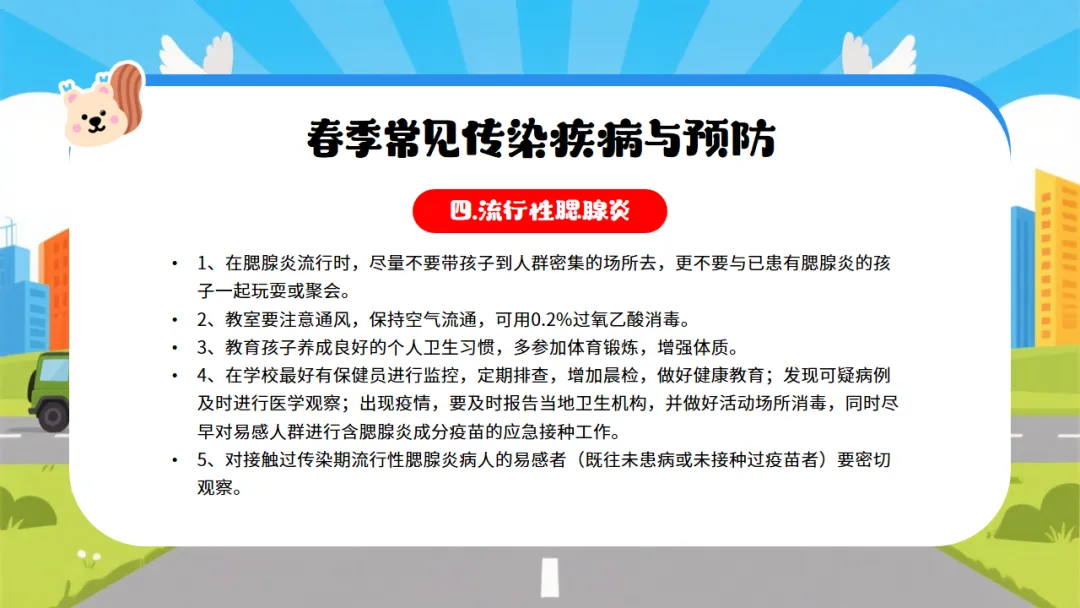 春季常见传染疾病与预防

四.流行性腮腺炎

• 1、在腮腺炎流行时，尽量不要带孩子到人群密集的场所去，更不要与已患有腮腺炎的孩子一起玩耍或聚会。
• 2、教室要注意通风，保持空气流通，可用0.2%过氧乙酸消毒。
• 3、教育孩子养成良好的个人卫生习惯，多参加体育锻炼，增强体质。
• 4、在学校最好有保健员进行监控，定期排查，增加晨检，做好健康教育；发现可疑病例及时进行医学观察；出现疫情，要及时报告当地卫生机构，并做好活动场所消毒，同时尽早对易感人群进行含腮腺炎成分疫苗的应急接种工作。
• 5、对接触过传染期流行性腮腺炎病人的易感者（既往未患病或未接种过疫苗者）要密切观察。